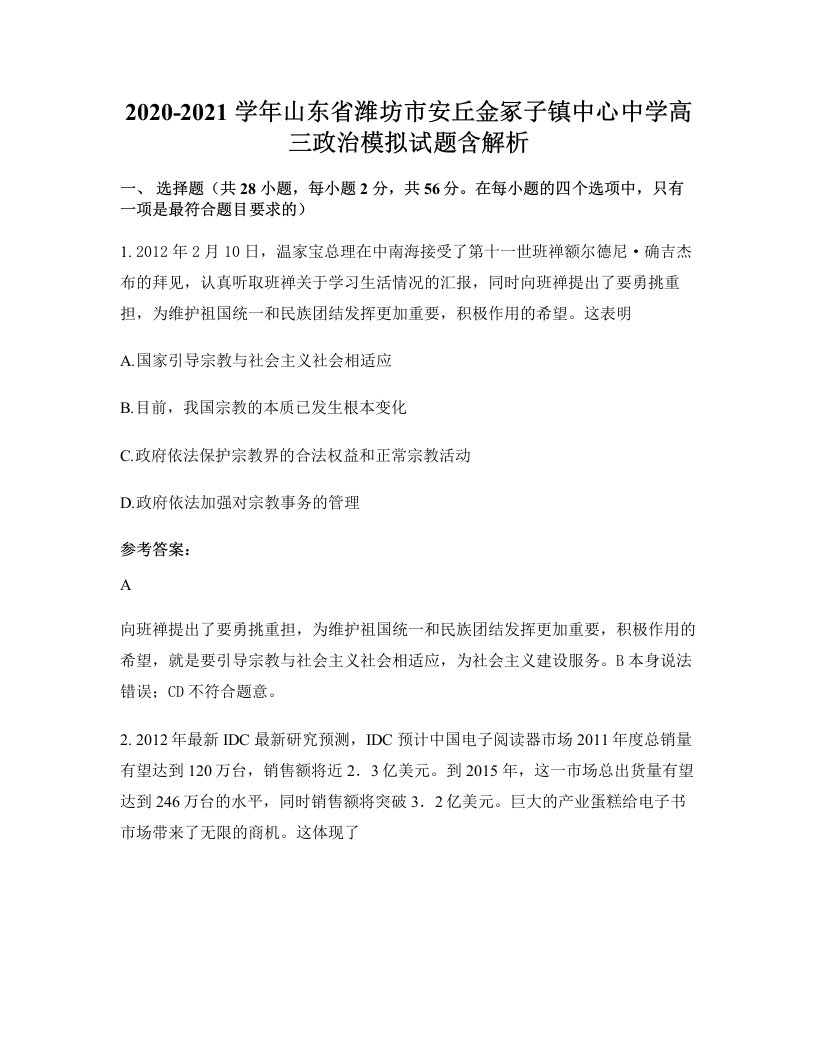 2020-2021 学年山东省潍坊市安丘金冢子镇中心中学高三政治模拟试题含解析

一、 选择题（共 28 小题，每小题 2 分，共 56 分。在每小题的四个选项中，只有一项是最符合题目要求的）

1. 2012 年 2 月 10 日，温家宝总理在中南海接受了第十一世班禅额尔德尼·确吉杰布的拜见，认真听取班禅关于学习生活情况的汇报，同时向班禅提出了要勇挑重担，为维护祖国统一和民族团结发挥更加重要，积极作用的希望。这表明

A.国家引导宗教与社会主义社会相适应

B.目前，我国宗教的本质已发生根本变化

C.政府依法保护宗教界的合法权益和正常宗教活动

D.政府依法加强对宗教事务的管理

参考答案：

A

向班禅提出了要勇挑重担，为维护祖国统一和民族团结发挥更加重要，积极作用的希望，就是要引导宗教与社会主义社会相适应，为社会主义建设服务。B 本身说法错误；CD 不符合题意。

2. 2012 年最新 IDC 最新研究预测，IDC 预计中国电子阅读器市场 2011 年度总销量有望达到 120 万台，销售额将近 2．3 亿美元。到 2015 年，这一市场总出货量有望达到 246 万台的水平，同时销售额将突破 3．2 亿美元。巨大的产业蛋糕给电子书市场带来了无限的商机。这体现了